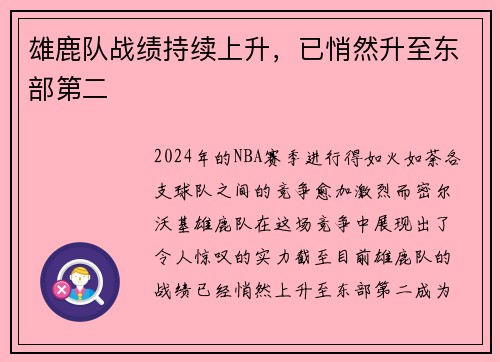 雄鹿队战绩持续上升，已悄然升至东部第二

2024年的NBA赛季进行得如火如荼各支球队之间的竞争愈加激烈而密尔沃基雄鹿队在这场竞争中展现出了令人惊叹的实力截至目前雄鹿队的战绩已经悄然上升至东部第二成为